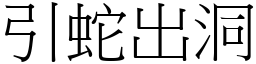 引蛇出洞